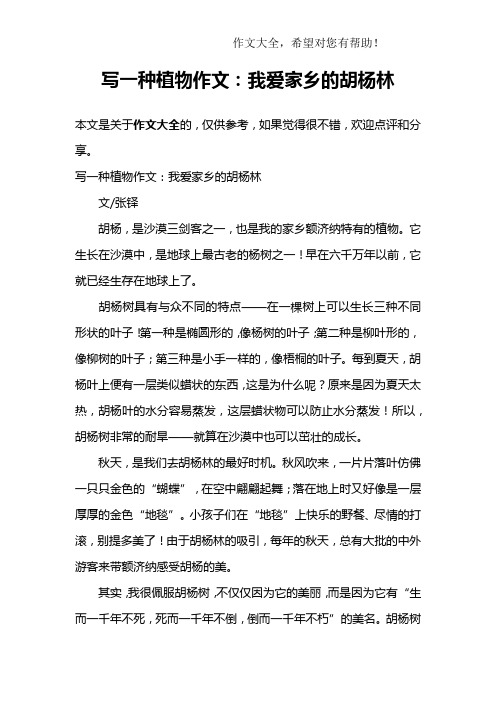 作文大全，希望对您有帮助！

写一种植物作文：我爱家乡的胡杨林

本文是关于作文大全的，仅供参考，如果觉得很不错，欢迎点评和分享。

写一种植物作文：我爱家乡的胡杨林

文/张铎

胡杨，是沙漠三剑客之一，也是我的家乡额济纳特有的植物。它生长在沙漠中，是地球上最古老的杨树之一！早在六千万年以前，它就已经生存在地球上了。

胡杨树具有与众不同的特点——在一棵树上可以生长三种不同形状的叶子！第一种是椭圆形的，像杨树的叶子；第二种是柳叶形的，像柳树的叶子；第三种是小手一样的，像梧桐的叶子。每到夏天，胡杨叶上便有一层类似蜡状的东西，这是为什么呢？原来是因为夏天太热，胡杨叶的水分容易蒸发，这层蜡状物可以防止水分蒸发！所以，胡杨树非常的耐旱——就算在沙漠中也可以茁壮的成长。

秋天，是我们去胡杨林的最好时机。秋风吹来，一片片落叶仿佛一只只金色的“蝴蝶”，在空中翩翩起舞；落在地上时又好像是一层厚厚的金色“地毯”。小孩子们在“地毯”上快乐的野餐、尽情的打滚，别提多美了！由于胡杨林的吸引，每年的秋天，总有大批的中外游客来带额济纳感受胡杨的美。

其实，我很佩服胡杨树，不仅仅因为它的美丽，而是因为它有“生而一千年不死，死而一千年不倒，倒而一千年不朽”的美名。胡杨树